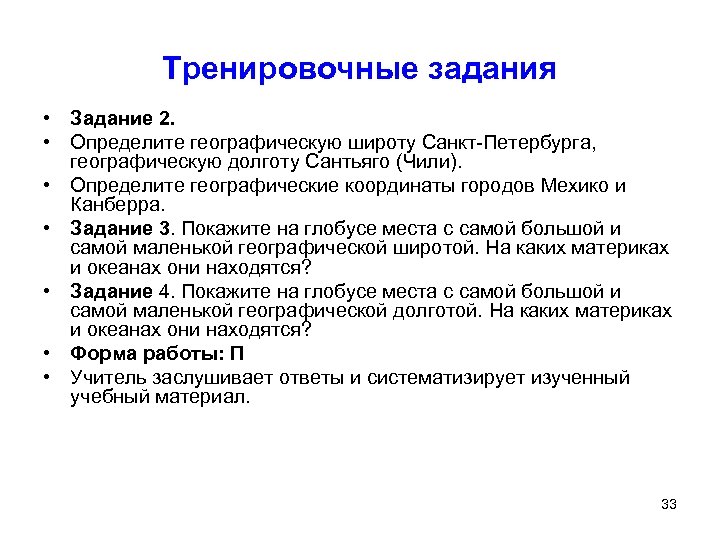 Тренировочные задания

• Задание 2.
• Определите географическую широту Санкт-Петербурга, географическую долготу Сантьяго (Чили).
• Определите географические координаты городов Мехико и Канберра.
• Задание 3. Покажите на глобусе места с самой большой и самой маленькой географической широтой. На каких материках и океанах они находятся?
• Задание 4. Покажите на глобусе места с самой большой и самой маленькой географической долготой. На каких материках и океанах они находятся?
• Форма работы: П
• Учитель заслушивает ответы и систематизирует изученный учебный материал.

33